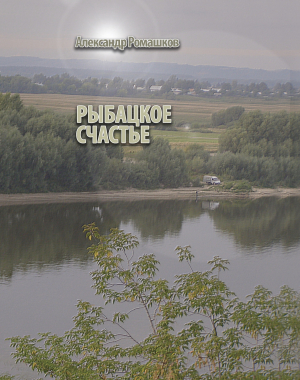 Александр Ромашков

РЫБАЦКОЕ СЧАСТЬЕ